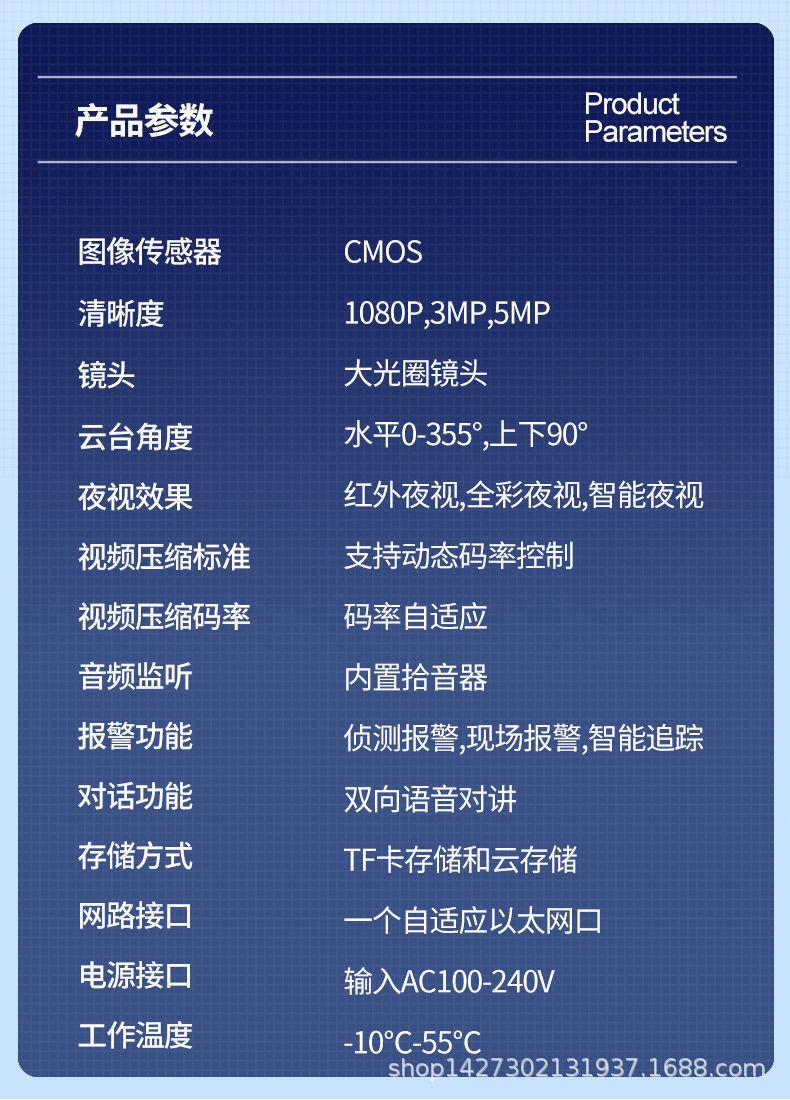 产品参数

Product Parameters

| | |
|---|---|
| 图像传感器 | CMOS |
| 清晰度 | 1080P,3MP,5MP |
| 镜头 | 大光圈镜头 |
| 云台角度 | 水平0-355°,上下90° |
| 夜视效果 | 红外夜视,全彩夜视,智能夜视 |
| 视频压缩标准 | 支持动态码率控制 |
| 视频压缩码率 | 码率自适应 |
| 音频监听 | 内置拾音器 |
| 报警功能 | 侦测报警,现场报警,智能追踪 |
| 对话功能 | 双向语音对讲 |
| 存储方式 | TF卡存储和云存储 |
| 网路接口 | 一个自适应以太网口 |
| 电源接口 | 输入AC100-240V |
| 工作温度 | -10°C-55°C |

shop1427302131937.1688.com